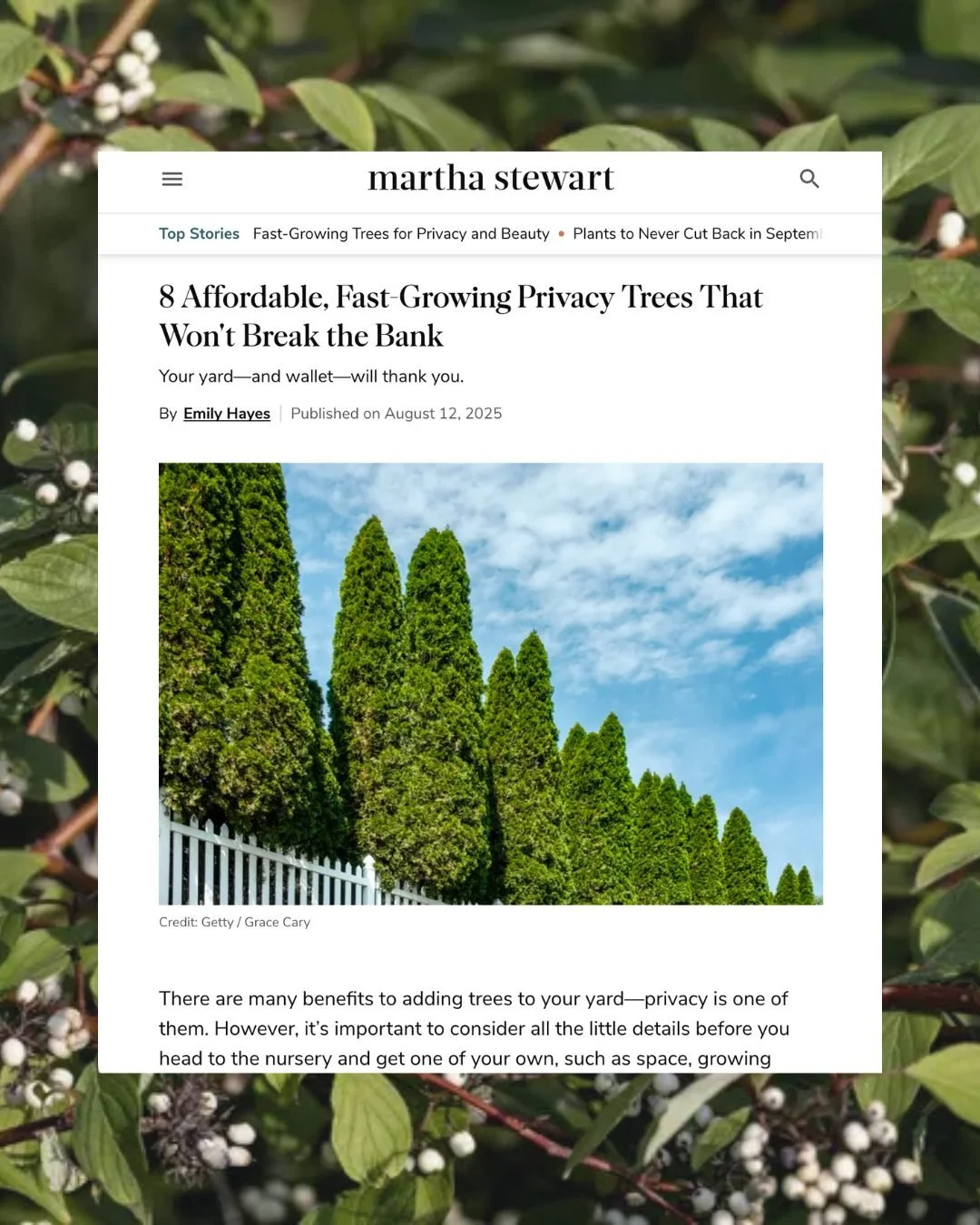 martha stewart

Top Stories Fast-Growing Trees for Privacy and Beauty • Plants to Never Cut Back in Septem

8 Affordable, Fast-Growing Privacy Trees That Won't Break the Bank

Your yard—and wallet—will thank you.

By Emily Hayes | Published on August 12, 2025

Credit: Getty / Grace Cary

There are many benefits to adding trees to your yard—privacy is one of them. However, it's important to consider all the little details before you head to the nursery and get one of your own, such as space, growing